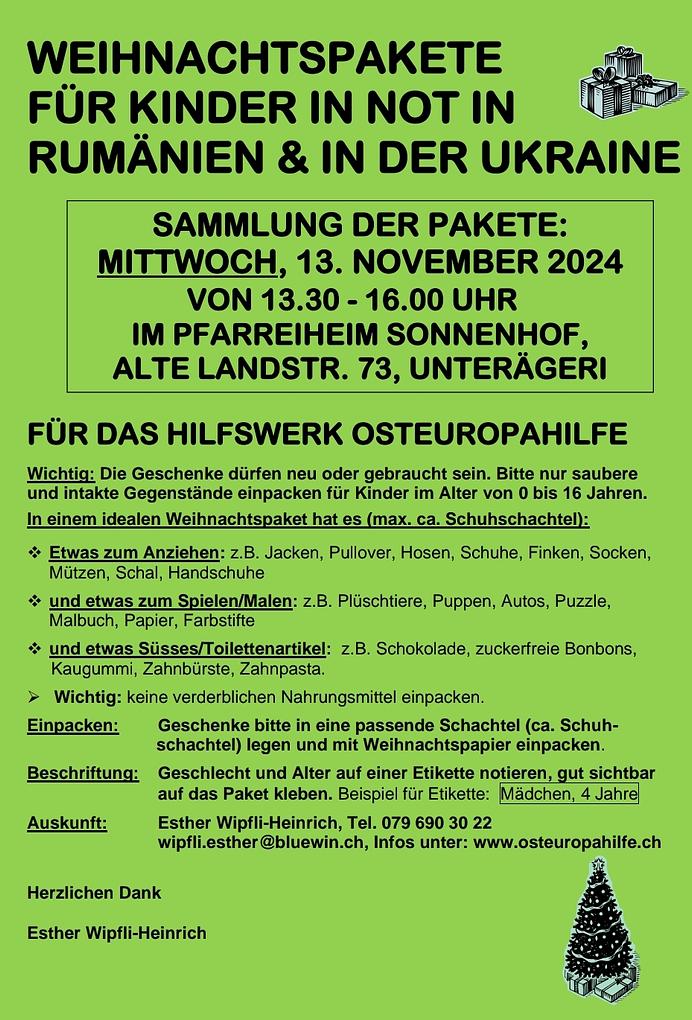 WEIHNACHTSPAKETE FÜR KINDER IN NOT IN RUMÄNIEN & IN DER UKRAINE

SAMMLUNG DER PAKETE:
MITTWOCH, 13. NOVEMBER 2024
VON 13.30 - 16.00 UHR
IM PFARREIHEIM SONNENHOF,
ALTE LANDSTR. 73, UNTERÄGERI

FÜR DAS HILFSWERK OSTEUROPAHILFE

Wichtig: Die Geschenke dürfen neu oder gebraucht sein. Bitte nur saubere und intakte Gegenstände einpacken für Kinder im Alter von 0 bis 16 Jahren.
In einem idealen Weihnachtspaket hat es (max. ca. Schuhschachtel):

❖ Etwas zum Anziehen: z.B. Jacken, Pullover, Hosen, Schuhe, Finken, Socken, Mützen, Schal, Handschuhe

❖ und etwas zum Spielen/Malen: z.B. Plüschtiere, Puppen, Autos, Puzzle, Malbuch, Papier, Farbstifte

❖ und etwas Süsses/Toilettenartikel: z.B. Schokolade, zuckerfreie Bonbons, Kaugummi, Zahnbürste, Zahnpasta.

➢ Wichtig: keine verderblichen Nahrungsmittel einpacken.

Einpacken: Geschenke bitte in eine passende Schachtel (ca. Schuhschachtel) legen und mit Weihnachtspapier einpacken.

Beschriftung: Geschlecht und Alter auf einer Etikette notieren, gut sichtbar auf das Paket kleben. Beispiel für Etikette: Mädchen, 4 Jahre

Auskunft: Esther Wipfli-Heinrich, Tel. 079 690 30 22
wipfli.esther@bluewin.ch, Infos unter: www.osteuropahilfe.ch

Herzlichen Dank

Esther Wipfli-Heinrich